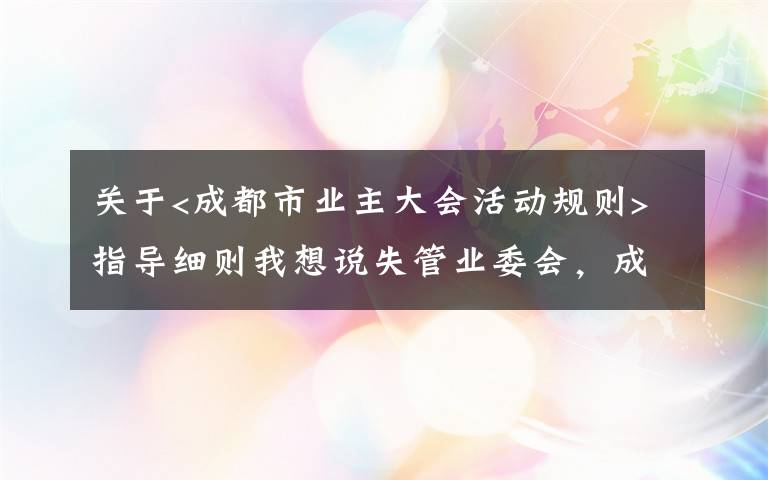 关于<成都市业主大会活动规则>指导细则我想说失管业委会，成